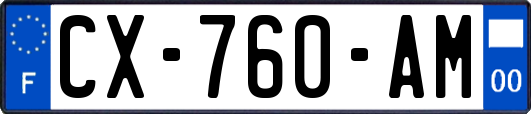 F
CX-760-AM
00